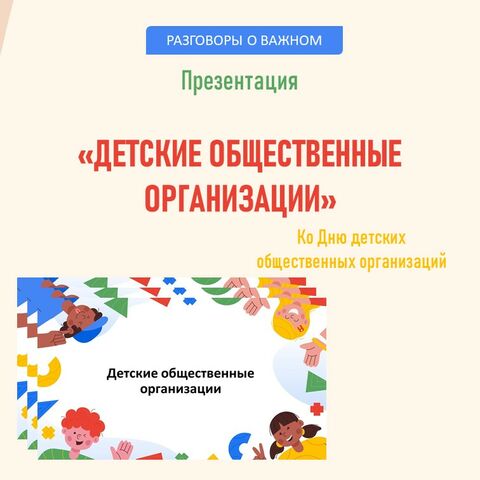 РАЗГОВОРЫ О ВАЖНОМ

Презентация

«ДЕТСКИЕ ОБЩЕСТВЕННЫЕ ОРГАНИЗАЦИИ»

Ко Дню детских общественных организаций

Детские общественные организации